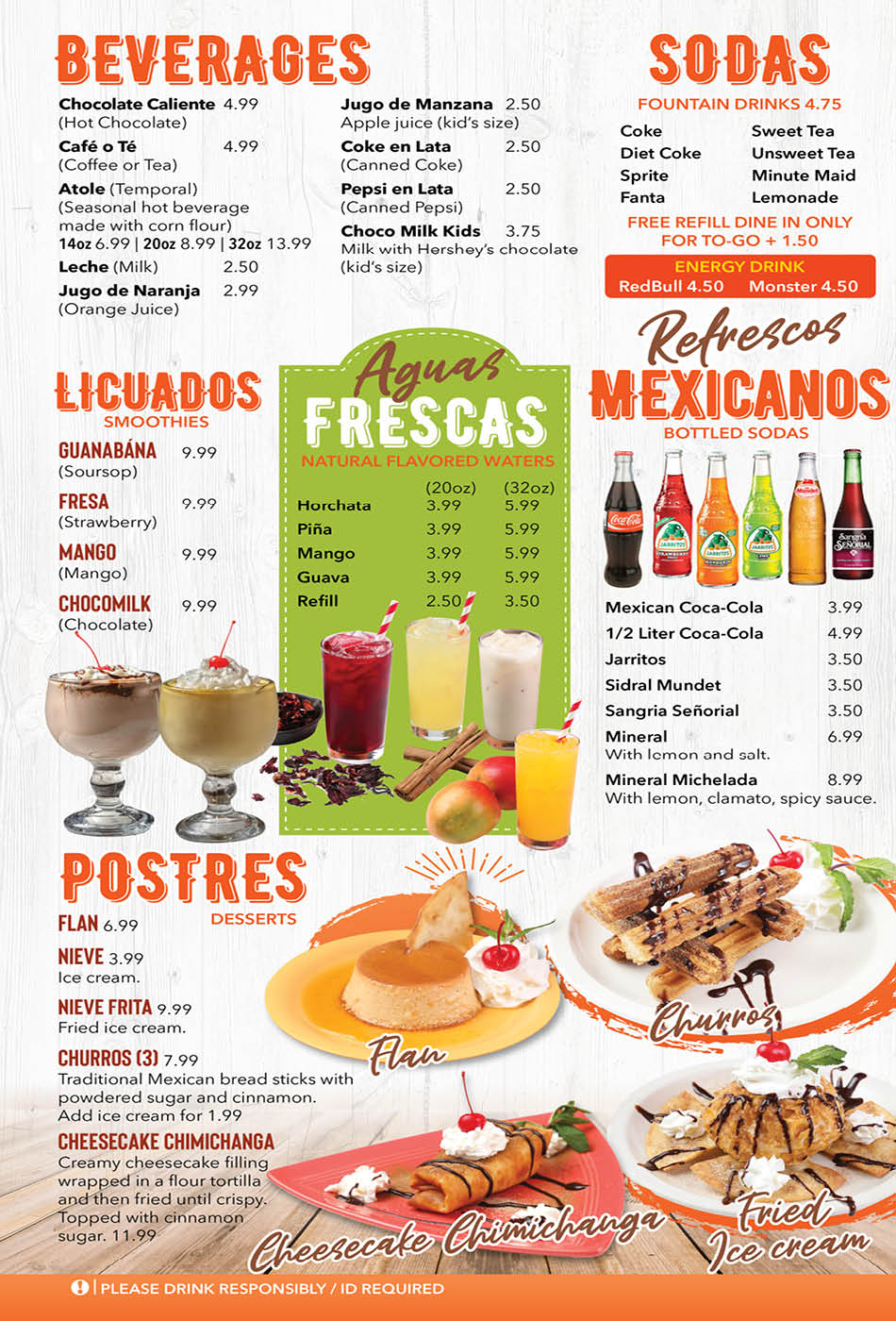 BEVERAGES

Chocolate Caliente 4.99
(Hot Chocolate)

Café o Té 4.99
(Coffee or Tea)

Atole (Temporal)
(Seasonal hot beverage made with corn flour)
14oz 6.99 | 20oz 8.99 | 32oz 13.99

Leche (Milk) 2.50

Jugo de Naranja 2.99
(Orange Juice)

Jugo de Manzana 2.50
Apple juice (kid's size)

Coke en Lata 2.50
(Canned Coke)

Pepsi en Lata 2.50
(Canned Pepsi)

Choco Milk Kids 3.75
Milk with Hershey's chocolate (kid's size)

SODAS

FOUNTAIN DRINKS 4.75

Coke
Diet Coke
Sprite
Fanta

Sweet Tea
Unsweet Tea
Minute Maid
Lemonade

FREE REFILL DINE IN ONLY
FOR TO-GO + 1.50

ENERGY DRINK
RedBull 4.50 Monster 4.50

LICUADOS
SMOOTHIES

GUANABÁNA 9.99
(Soursop)

FRESA 9.99
(Strawberry)

MANGO 9.99
(Mango)

CHOCOMILK 9.99
(Chocolate)

Aguas
FRESCAS
NATURAL FLAVORED WATERS

| | (20oz) | (32oz) |
|---|---|---|
| Horchata | 3.99 | 5.99 |
| Piña | 3.99 | 5.99 |
| Mango | 3.99 | 5.99 |
| Guava | 3.99 | 5.99 |
| Refill | 2.50 | 3.50 |

Refrescos
MEXICANOS
BOTTLED SODAS

Mexican Coca-Cola 3.99
1/2 Liter Coca-Cola 4.99
Jarritos 3.50
Sidral Mundet 3.50
Sangria Señorial 3.50
Mineral 6.99
With lemon and salt.
Mineral Michelada 8.99
With lemon, clamato, spicy sauce.

POSTRES
DESSERTS

FLAN 6.99

NIEVE 3.99
Ice cream.

NIEVE FRITA 9.99
Fried ice cream.

CHURROS (3) 7.99
Traditional Mexican bread sticks with powdered sugar and cinnamon.
Add ice cream for 1.99

CHEESECAKE CHIMICHANGA
Creamy cheesecake filling wrapped in a flour tortilla and then fried until crispy. Topped with cinnamon sugar. 11.99

Flan
Churros
Cheesecake Chimichanga
Fried Ice cream

! | PLEASE DRINK RESPONSIBLY / ID REQUIRED